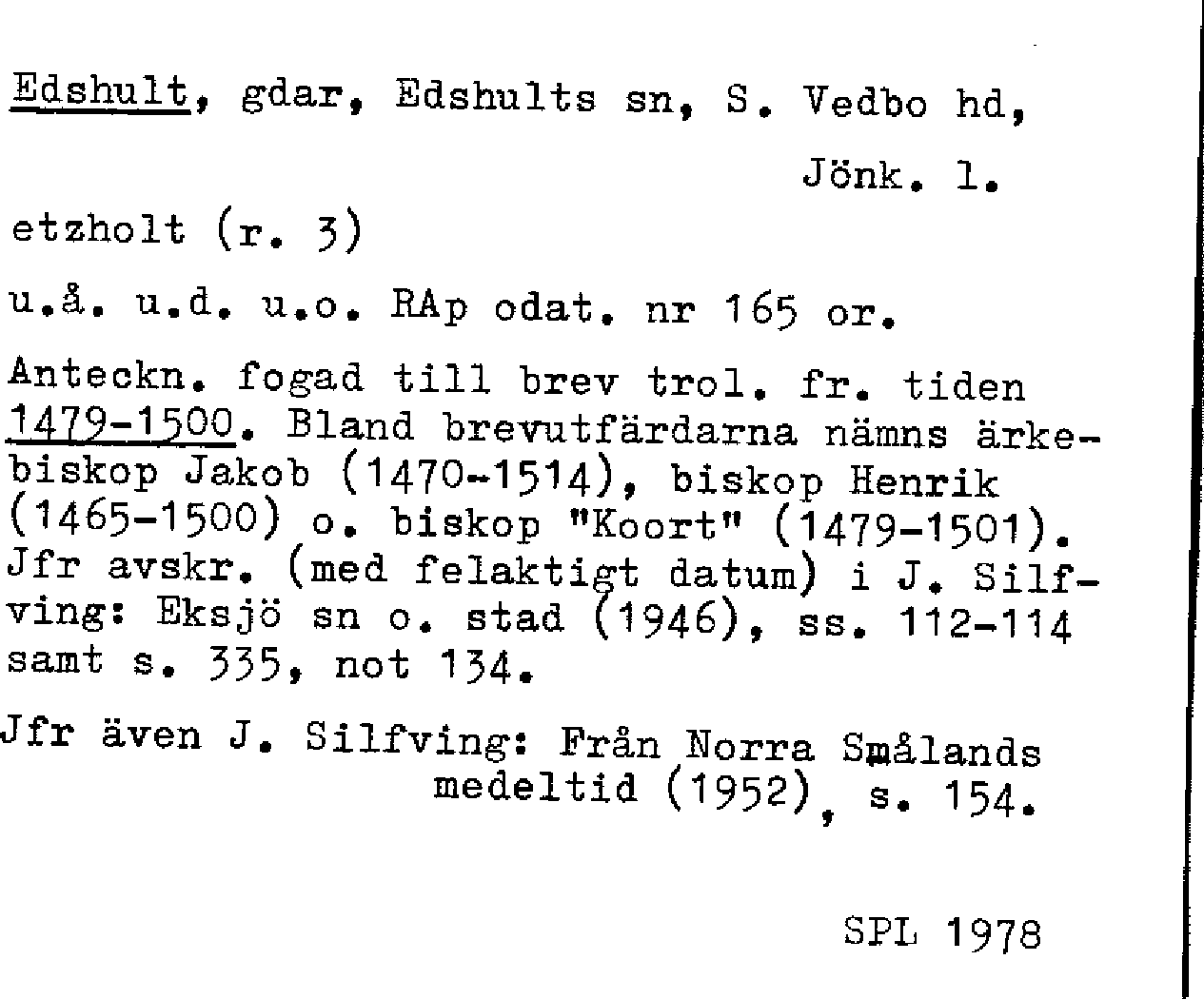 Edshult, gdar, Edshults sn, S. Vedbo hd, Jönk. l.

etzholt (r. 3)

u.å. u.d. u.o. RAp odat. nr 165 or.

Anteckn. fogad till brev trol. fr. tiden 1479-1500. Bland brevutfärdarna nämns ärkebiskop Jakob (1470-1514), biskop Henrik (1465-1500) o. biskop "Koort" (1479-1501). Jfr avskr. (med felaktigt datum) i J. Silfving: Eksjö sn o. stad (1946), ss. 112-114 samt s. 335, not 134.

Jfr även J. Silfving: Från Norra Smålands medeltid (1952), s. 154.

SPL 1978